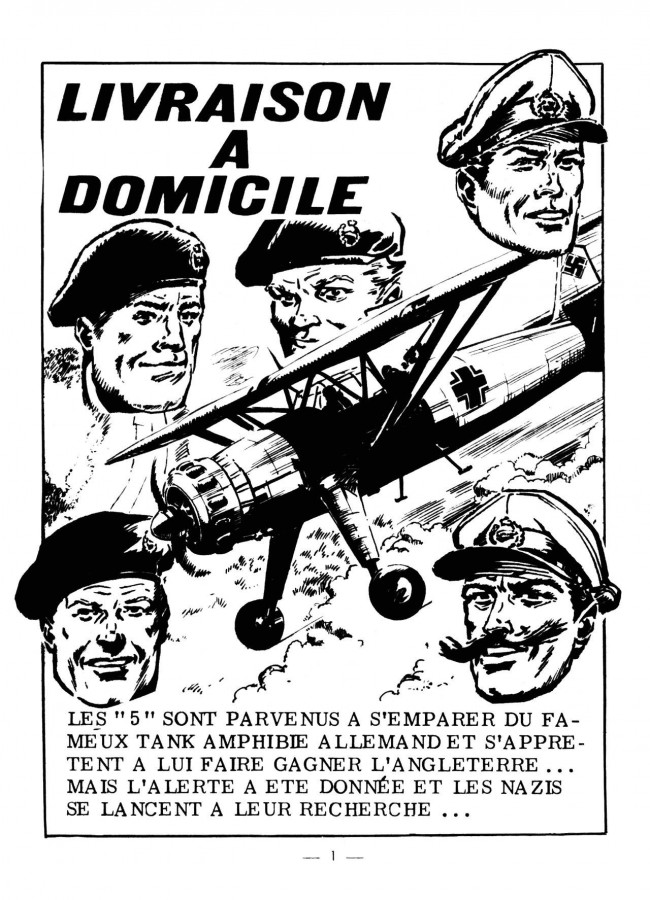 LIVRAISON
A
DOMICILE

LES "5" SONT PARVENUS A S'EMPARER DU FAMEUX TANK AMPHIBIE ALLEMAND ET S'APPRETENT A LUI FAIRE GAGNER L'ANGLETERRE ... MAIS L'ALERTE A ETE DONNÉE ET LES NAZIS SE LANCENT A LEUR RECHERCHE ...

— 1 —